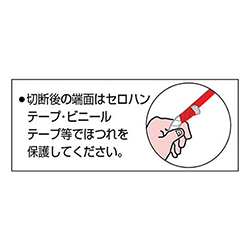 ●切断後の端面はセロハンテープ･ビニールテープ等でほつれを保護してください。